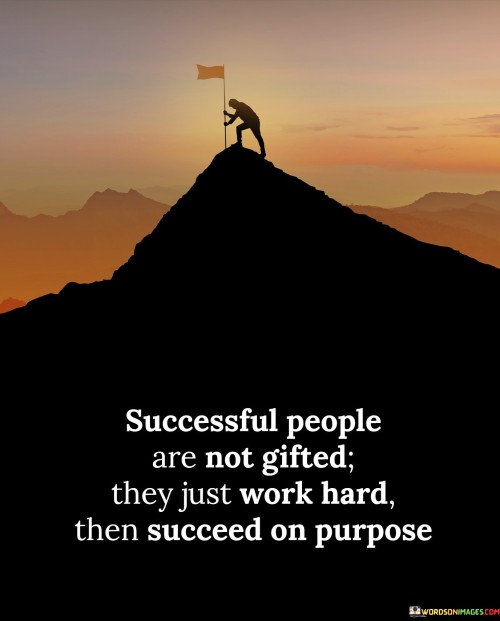 Successful people are not gifted; they just work hard, then succeed on purpose

WORDSONIMAGES.COM